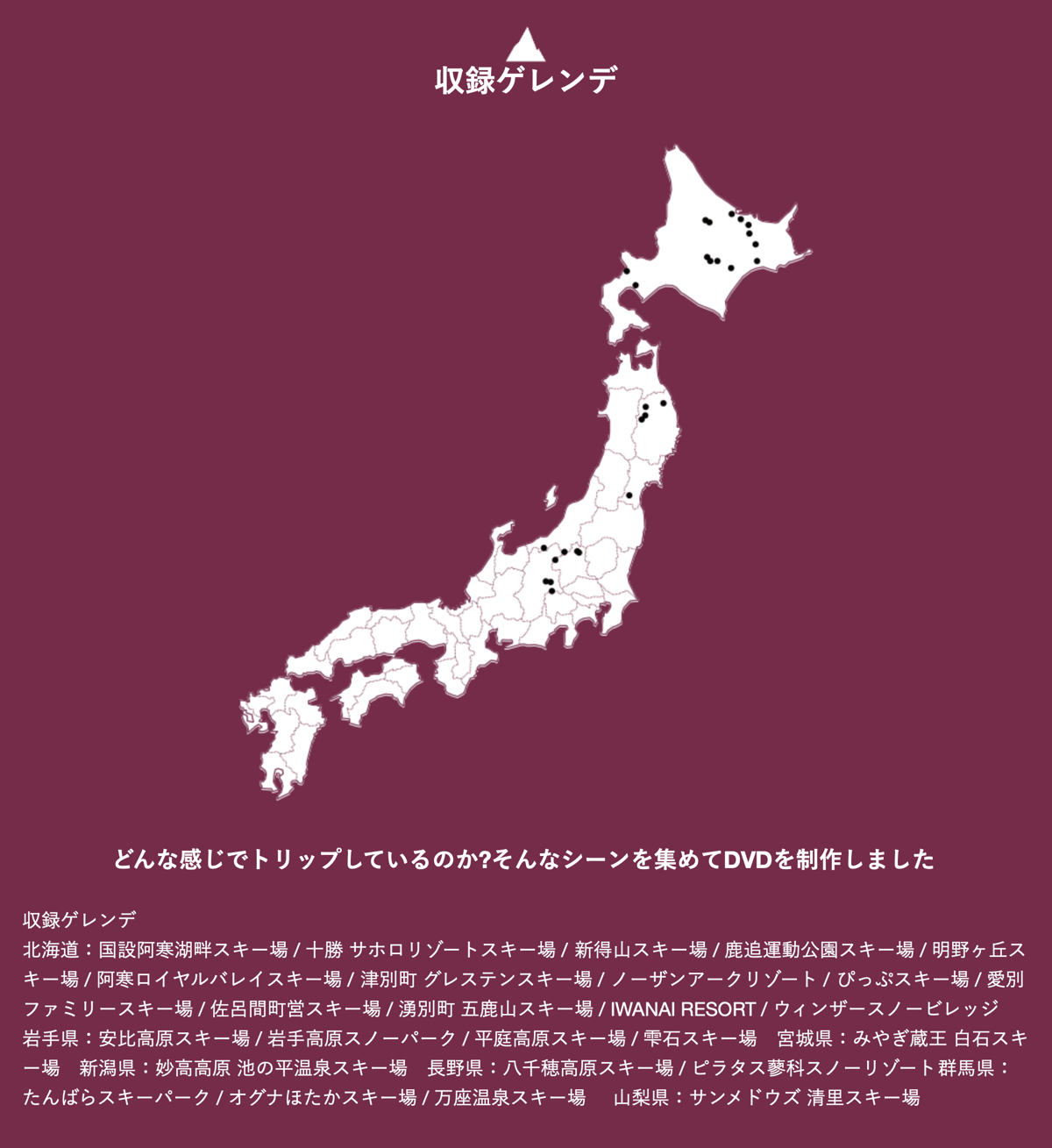 収録ゲレンデ

どんな感じでトリップしているのか?そんなシーンを集めてDVDを制作しました

収録ゲレンデ

北海道：国設阿寒湖畔スキー場 / 十勝 サホロリゾートスキー場 / 新得山スキー場 / 鹿追運動公園スキー場 / 明野ヶ丘スキー場 / 阿寒ロイヤルバレイスキー場 / 津別町 グレステンスキー場 / ノーザンアークリゾート / ぴっぷスキー場 / 愛別ファミリースキー場 / 佐呂間町営スキー場 / 湧別町 五鹿山スキー場 / IWANAI RESORT / ウィンザースノービレッジ 岩手県：安比高原スキー場 / 岩手高原スノーパーク / 平庭高原スキー場 / 雫石スキー場 宮城県：みやぎ蔵王 白石スキー場 新潟県：妙高高原 池の平温泉スキー場 長野県：八千穂高原スキー場 / ピラタス蓼科スノーリゾート 群馬県：たんばらスキーパーク / オグナほたかスキー場 / 万座温泉スキー場 山梨県：サンメドウズ 清里スキー場